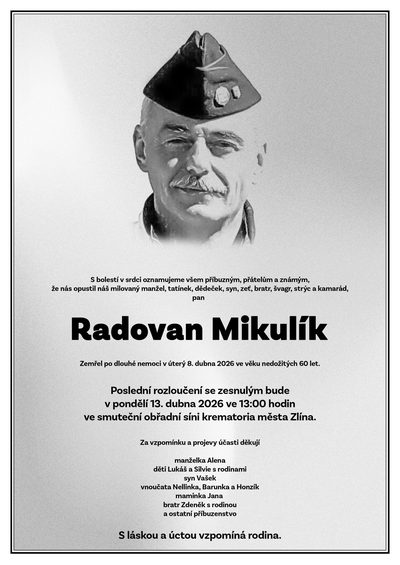 S bolestí v srdci oznamujeme všem příbuzným, přátelům a známým, že nás opustil náš milovaný manžel, tatínek, dědeček, syn, zeť, bratr, švagr, strýc a kamarád, pan

Radovan Mikulík

Zemřel po dlouhé nemoci v úterý 8. dubna 2026 ve věku nedožitých 60 let.

Poslední rozloučení se zesnulým bude v pondělí 13. dubna 2026 ve 13:00 hodin ve smuteční obřadní síni krematoria města Zlína.

Za vzpomínku a projevy účasti děkují

manželka Alena
děti Lukáš a Silvie s rodinami
syn Vašek
vnoučata Nellinka, Barunka a Honzík
maminka Jana
bratr Zdeněk s rodinou
a ostatní příbuzenstvo

S láskou a úctou vzpomíná rodina.